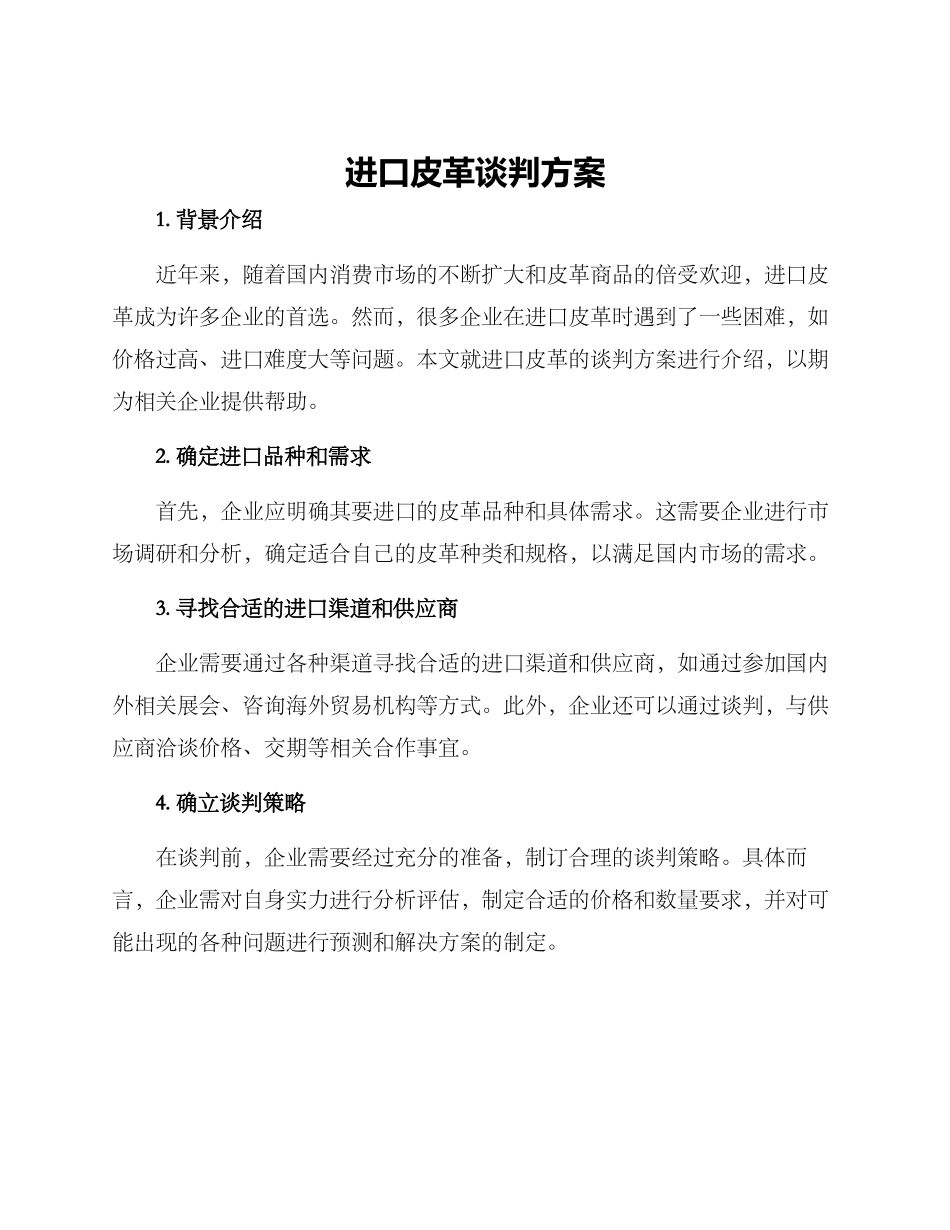 进口皮革谈判方案

1. 背景介绍

近年来，随着国内消费市场的不断扩大和皮革商品的倍受欢迎，进口皮革成为许多企业的首选。然而，很多企业在进口皮革时遇到了一些困难，如价格过高、进口难度大等问题。本文就进口皮革的谈判方案进行介绍，以期为相关企业提供帮助。

2. 确定进口品种和需求

首先，企业应明确其要进口的皮革品种和具体需求。这需要企业进行市场调研和分析，确定适合自己的皮革种类和规格，以满足国内市场的需求。

3. 寻找合适的进口渠道和供应商

企业需要通过各种渠道寻找合适的进口渠道和供应商，如通过参加国内外相关展会、咨询海外贸易机构等方式。此外，企业还可以通过谈判，与供应商洽谈价格、交期等相关合作事宜。

4. 确立谈判策略

在谈判前，企业需要经过充分的准备，制订合理的谈判策略。具体而言，企业需对自身实力进行分析评估，制定合适的价格和数量要求，并对可能出现的各种问题进行预测和解决方案的制定。